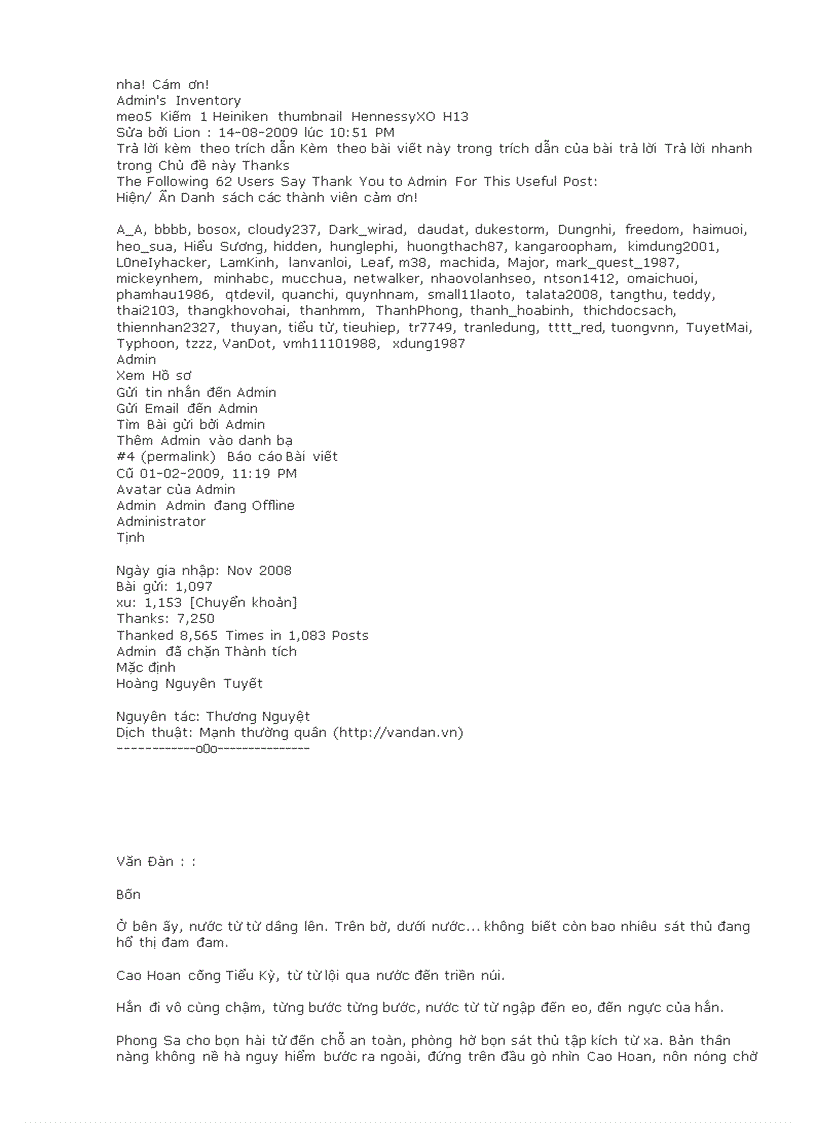 nha! Cám ơn!
Admin's Inventory
meo5 Kiếm 1 Heiniken thumbnail HennessyXO H13
Sửa bởi Lion : 14-08-2009 lúc 10:51 PM
Trả lời kèm theo trích dẫn Kèm theo bài viết này trong trích dẫn của bài trả lời Trả lời nhanh trong Chủ đề này Thanks
The Following 62 Users Say Thank You to Admin For This Useful Post:
Hiện/ Ẩn Danh sách các thành viên cảm ơn!

A_A, bbbb, bosox, cloudy237, Dark_wirad, daudat, dukestorm, Dungnhi, freedom, haimuoi, heo_sua, Hiểu Sương, hidden, hunglephi, huongthach87, kangaroopham, kimdung2001, L0neIyhacker, LamKinh, lanvanloi, Leaf, m38, machida, Major, mark_quest_1987, mickeynhem, minhabc, mucchua, netwalker, nhaovolanhseo, ntson1412, omaichuoi, phamhau1986, qtdevil, quanchi, quynhnam, small11laoto, talata2008, tangthu, teddy, thai2103, thangkhovohai, thanhmm, ThanhPhong, thanh_hoabinh, thichdocsach, thiennhan2327, thuyan, tiểu tử, tieuhiep, tr7749, tranledung, tttt_red, tuongvnn, TuyetMai, Typhoon, tzzz, VanDot, vmh11101988, xdung1987
Admin
Xem Hồ sơ
Gửi tin nhắn đến Admin
Gửi Email đến Admin
Tìm Bài gửi bởi Admin
Thêm Admin vào danh bạ
#4 (permalink) Báo cáo Bài viết
Cũ 01-02-2009, 11:19 PM
Avatar của Admin
Admin Admin đang Offline
Administrator
Tịnh

Ngày gia nhập: Nov 2008
Bài gửi: 1,097
xu: 1,153 [Chuyển khoản]
Thanks: 7,250
Thanked 8,565 Times in 1,083 Posts
Admin đã chặn Thành tích
Mặc định
Hoàng Nguyên Tuyết

Nguyên tác: Thương Nguyệt
Dịch thuật: Mạnh thường quân (http://vandan.vn)
------------o0o---------------

Văn Đàn : :

Bốn

Ở bên ấy, nước từ từ dâng lên. Trên bờ, dưới nước... không biết còn bao nhiêu sát thủ đang hổ thị đam đam.

Cao Hoan cõng Tiểu Kỳ, từ từ lội qua nước đến triền núi.

Hắn đi vô cùng chậm, từng bước từng bước, nước từ từ ngập đến eo, đến ngực của hắn.

Phong Sa cho bọn hài tử đến chỗ an toàn, phòng hờ bọn sát thủ tập kích từ xa. Bản thân nàng không nề hà nguy hiểm bước ra ngoài, đứng trên đầu gò nhìn Cao Hoan, nôn nóng chờ